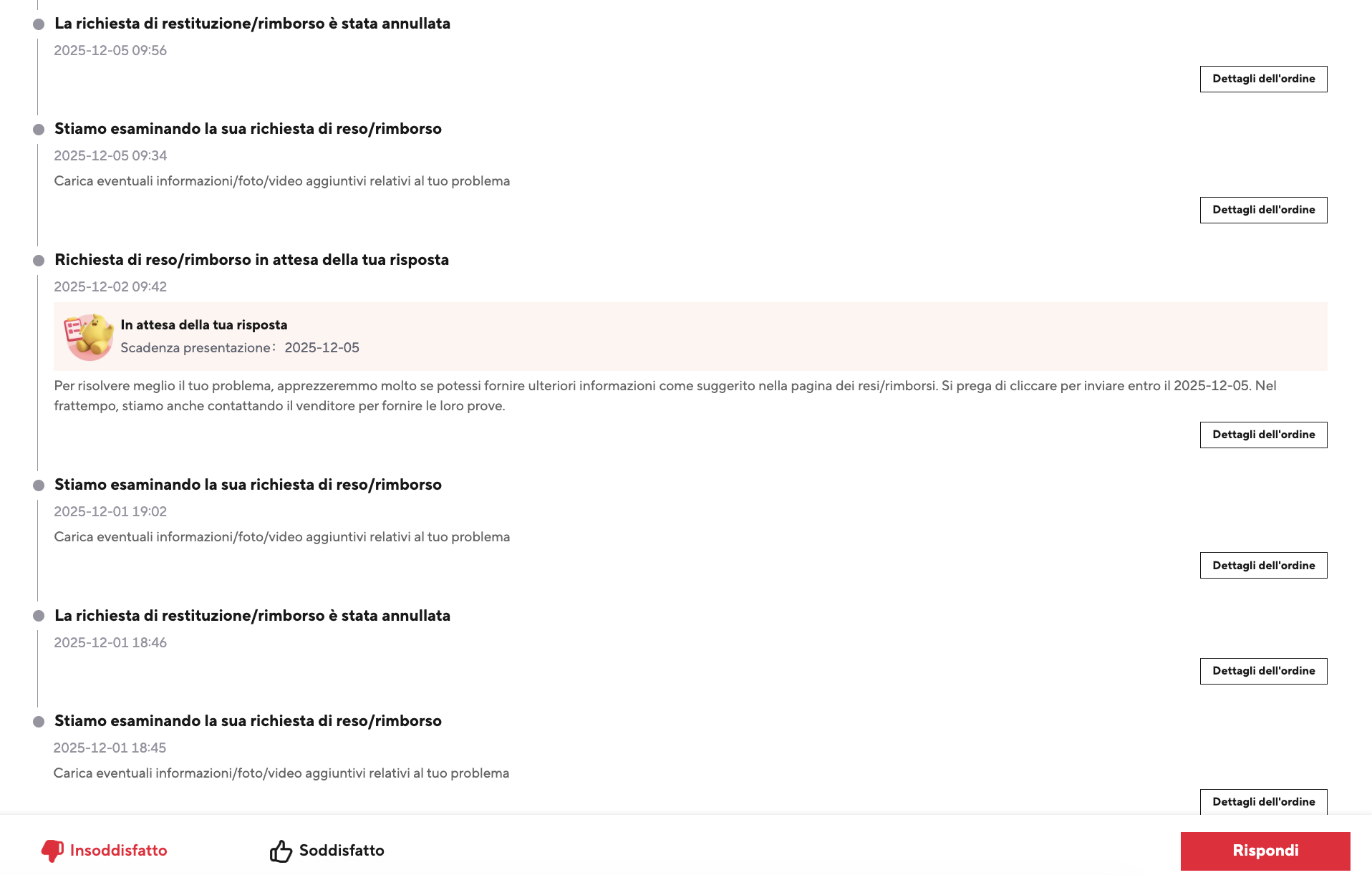 La richiesta di restituzione/rimborso è stata annullata

2025-12-05 09:56

Dettagli dell'ordine

Stiamo esaminando la sua richiesta di reso/rimborso

2025-12-05 09:34

Carica eventuali informazioni/foto/video aggiuntivi relativi al tuo problema

Dettagli dell'ordine

Richiesta di reso/rimborso in attesa della tua risposta

2025-12-02 09:42

In attesa della tua risposta

Scadenza presentazione: 2025-12-05

Per risolvere meglio il tuo problema, apprezzeremmo molto se potessi fornire ulteriori informazioni come suggerito nella pagina dei resi/rimborsi. Si prega di cliccare per inviare entro il 2025-12-05. Nel frattempo, stiamo anche contattando il venditore per fornire le loro prove.

Dettagli dell'ordine

Stiamo esaminando la sua richiesta di reso/rimborso

2025-12-01 19:02

Carica eventuali informazioni/foto/video aggiuntivi relativi al tuo problema

Dettagli dell'ordine

La richiesta di restituzione/rimborso è stata annullata

2025-12-01 18:46

Dettagli dell'ordine

Stiamo esaminando la sua richiesta di reso/rimborso

2025-12-01 18:45

Carica eventuali informazioni/foto/video aggiuntivi relativi al tuo problema

Dettagli dell'ordine

Insoddisfatto

Soddisfatto

Rispondi